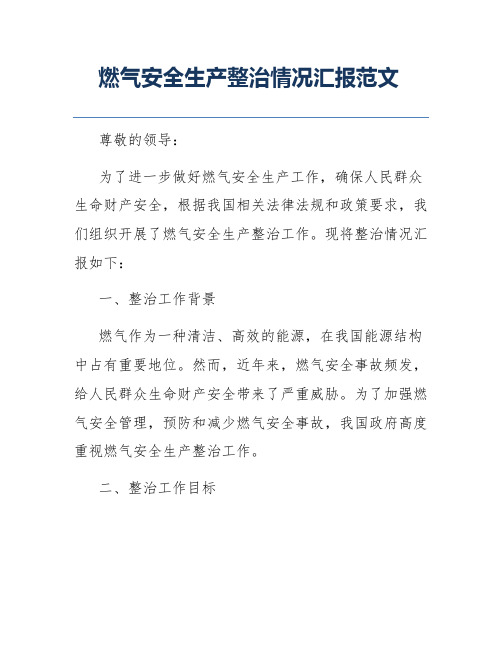 燃气安全生产整治情况汇报范文

尊敬的领导：

为了进一步做好燃气安全生产工作，确保人民群众生命财产安全，根据我国相关法律法规和政策要求，我们组织开展了燃气安全生产整治工作。现将整治情况汇报如下：

一、整治工作背景

燃气作为一种清洁、高效的能源，在我国能源结构中占有重要地位。然而，近年来，燃气安全事故频发，给人民群众生命财产安全带来了严重威胁。为了加强燃气安全管理，预防和减少燃气安全事故，我国政府高度重视燃气安全生产整治工作。

二、整治工作目标